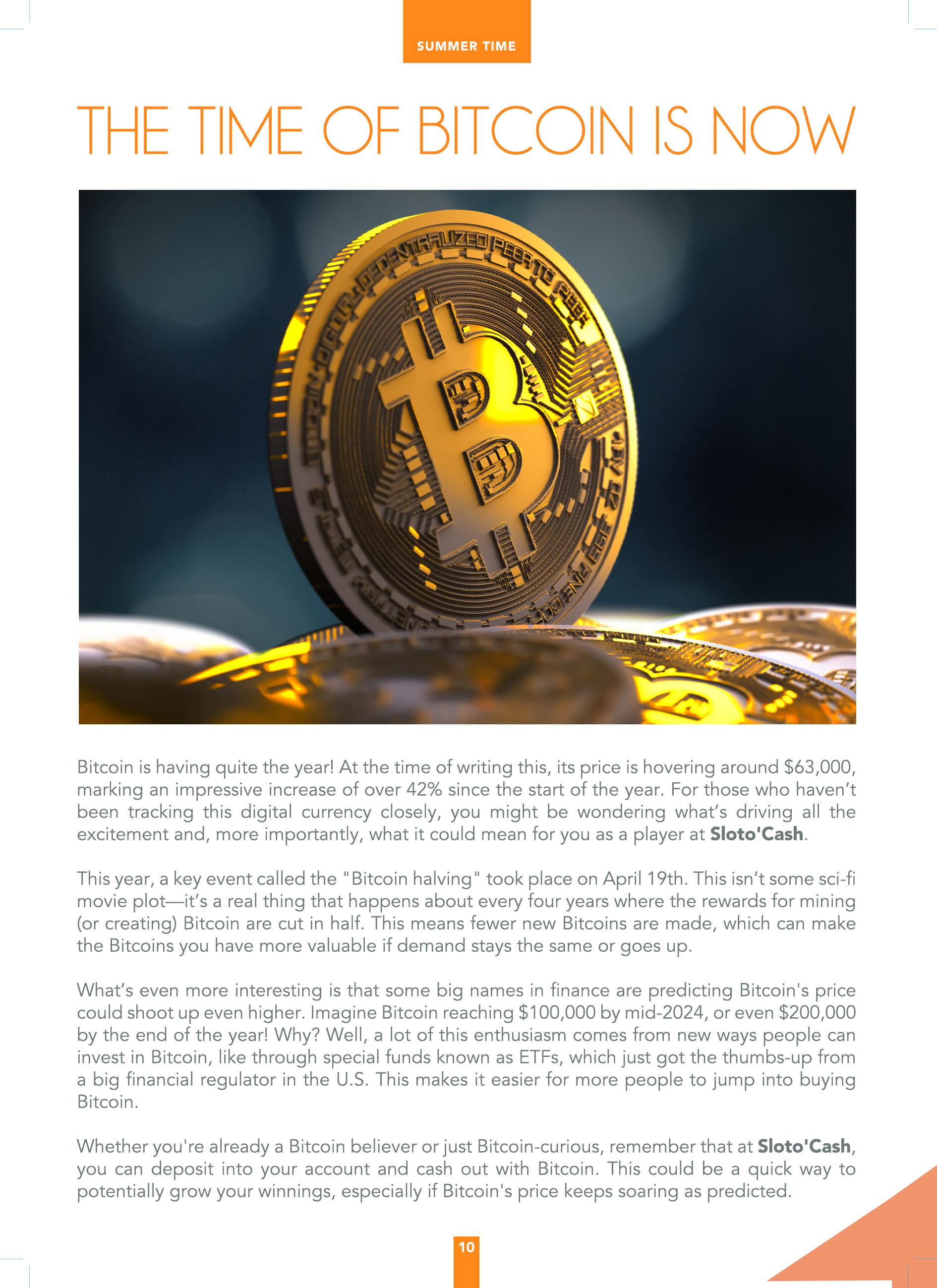 SUMMER TIME

THE TIME OF BITCOIN IS NOW

Bitcoin is having quite the year! At the time of writing this, its price is hovering around $63,000, marking an impressive increase of over 42% since the start of the year. For those who haven't been tracking this digital currency closely, you might be wondering what's driving all the excitement and, more importantly, what it could mean for you as a player at Sloto'Cash.

This year, a key event called the "Bitcoin halving" took place on April 19th. This isn't some sci-fi movie plot—it's a real thing that happens about every four years where the rewards for mining (or creating) Bitcoin are cut in half. This means fewer new Bitcoins are made, which can make the Bitcoins you have more valuable if demand stays the same or goes up.

What's even more interesting is that some big names in finance are predicting Bitcoin's price could shoot up even higher. Imagine Bitcoin reaching $100,000 by mid-2024, or even $200,000 by the end of the year! Why? Well, a lot of this enthusiasm comes from new ways people can invest in Bitcoin, like through special funds known as ETFs, which just got the thumbs-up from a big financial regulator in the U.S. This makes it easier for more people to jump into buying Bitcoin.

Whether you're already a Bitcoin believer or just Bitcoin-curious, remember that at Sloto'Cash, you can deposit into your account and cash out with Bitcoin. This could be a quick way to potentially grow your winnings, especially if Bitcoin's price keeps soaring as predicted.

10